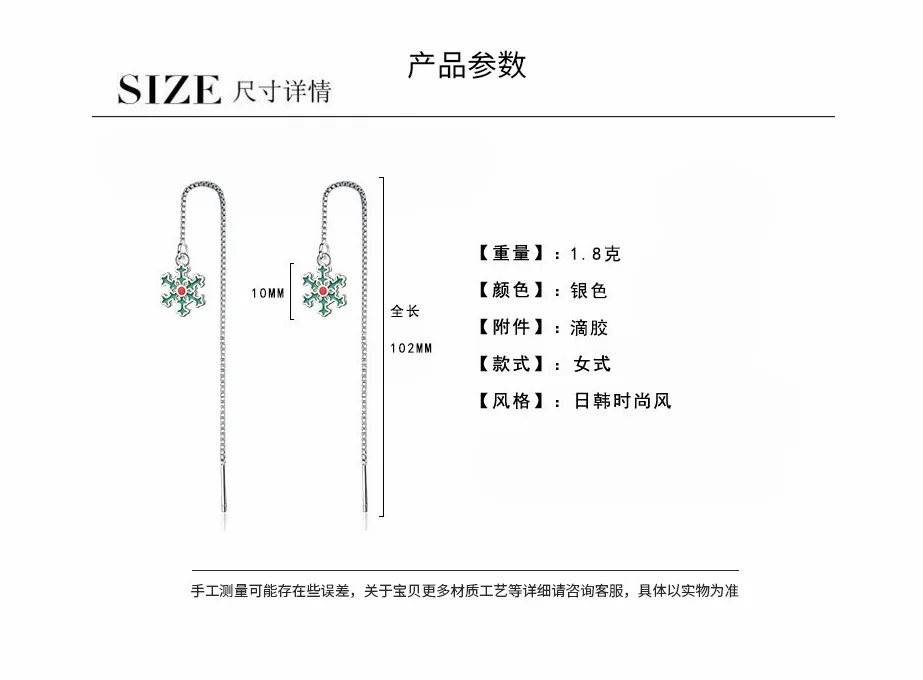 产品参数

SIZE 尺寸详情

10MM

全长

102MM

【重量】：1.8克

【颜色】：银色

【附件】：滴胶

【款式】：女式

【风格】：日韩时尚风

手工测量可能存在些误差，关于宝贝更多材质工艺等详细请咨询客服，具体以实物为准